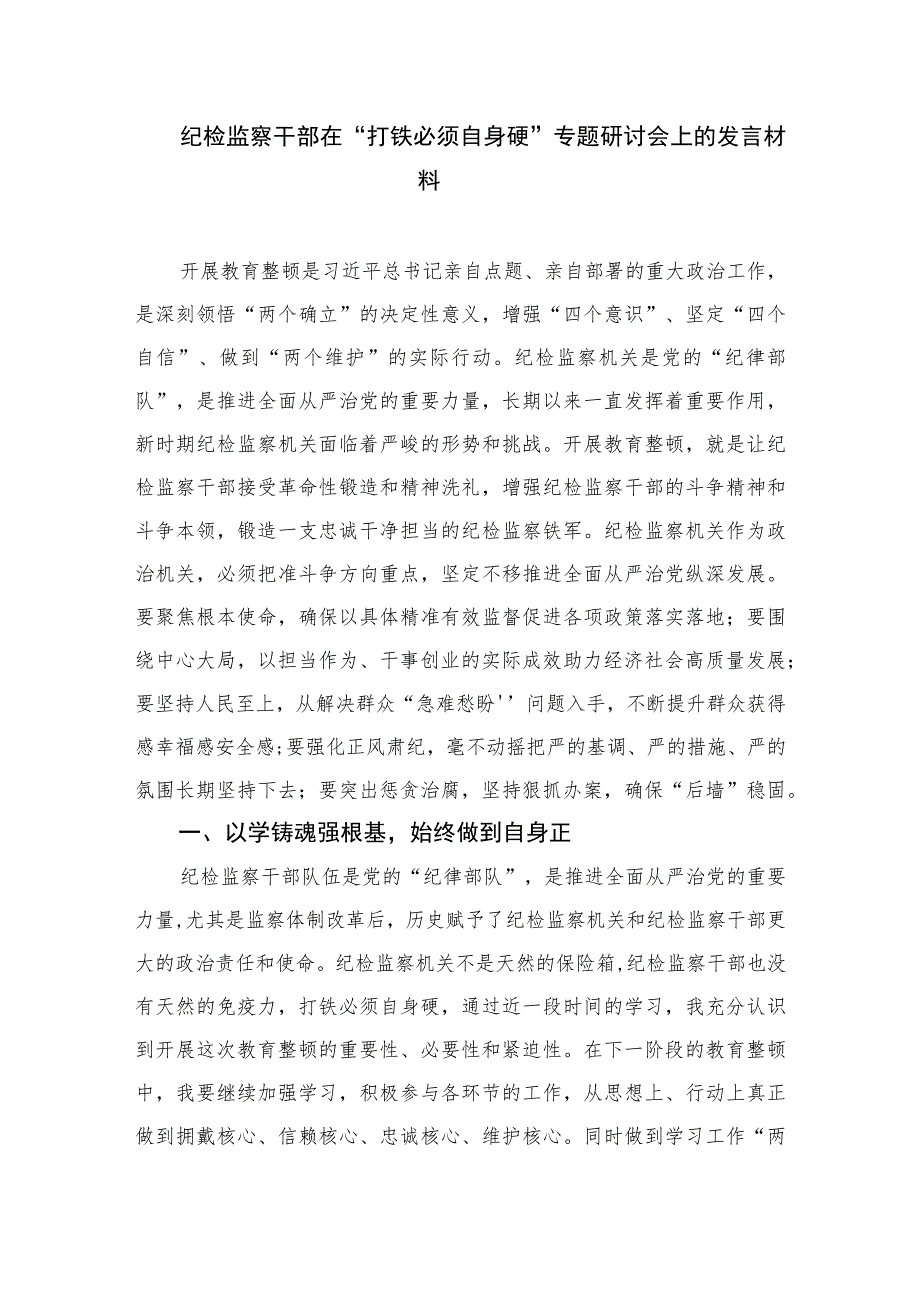 纪检监察干部在“打铁必须自身硬”专题研讨会上的发言材料

开展教育整顿是习近平总书记亲自点题、亲自部署的重大政治工作，是深刻领悟“两个确立”的决定性意义，增强“四个意识”、坚定“四个自信”、做到“两个维护”的实际行动。纪检监察机关是党的“纪律部队”，是推进全面从严治党的重要力量，长期以来一直发挥着重要作用，新时期纪检监察机关面临着严峻的形势和挑战。开展教育整顿，就是让纪检监察干部接受革命性锻造和精神洗礼，增强纪检监察干部的斗争精神和斗争本领，锻造一支忠诚干净担当的纪检监察铁军。纪检监察机关作为政治机关，必须把准斗争方向重点，坚定不移推进全面从严治党纵深发展。要聚焦根本使命，确保以具体精准有效监督促进各项政策落实落地；要围绕中心大局，以担当作为、干事创业的实际成效助力经济社会高质量发展；要坚持人民至上，从解决群众“急难愁盼''问题入手，不断提升群众获得感幸福感安全感;要强化正风肃纪，毫不动摇把严的基调、严的措施、严的氛围长期坚持下去；要突出惩贪治腐，坚持狠抓办案，确保“后墙”稳固。

一、以学铸魂强根基，始终做到自身正

纪检监察干部队伍是党的“纪律部队”，是推进全面从严治党的重要力量,尤其是监察体制改革后，历史赋予了纪检监察机关和纪检监察干部更大的政治责任和使命。纪检监察机关不是天然的保险箱,纪检监察干部也没有天然的免疫力，打铁必须自身硬，通过近一段时间的学习，我充分认识到开展这次教育整顿的重要性、必要性和紧迫性。在下一阶段的教育整顿中，我要继续加强学习，积极参与各环节的工作，从思想上、行动上真正做到拥戴核心、信赖核心、忠诚核心、维护核心。同时做到学习工作“两